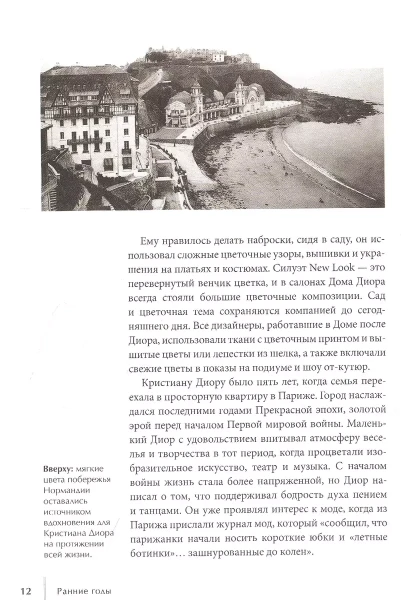 Ему нравилось делать наброски, сидя в саду, он использовал сложные цветочные узоры, вышивки и украшения на платьях и костюмах. Силуэт New Look — это перевернутый венчик цветка, и в салонах Дома Диора всегда стояли большие цветочные композиции. Сад и цветочная тема сохраняются компанией до сегодняшнего дня. Все дизайнеры, работавшие в Доме после Диора, использовали ткани с цветочным принтом и вышитые цветы или лепестки из шелка, а также включали свежие цветы в показы на подиуме и шоу от-кутюр.

Кристиану Диору было пять лет, когда семья переехала в просторную квартиру в Париже. Город наслаждался последними годами Прекрасной эпохи, золотой эрой перед началом Первой мировой войны. Маленький Диор с удовольствием впитывал атмосферу веселья и творчества в тот период, когда процветали изобразительное искусство, театр и музыка. С началом войны жизнь стала более напряженной, но Диор написал о том, что поддерживал бодрость духа пением и танцами. Он уже проявлял интерес к моде, когда из Парижа прислали журнал мод, который «сообщил, что парижанки начали носить короткие юбки и «летные ботинки»... зашнурованные до колен».

Вверху: мягкие цвета побережья Нормандии оставались источником вдохновения для Кристиана Диора на протяжении всей жизни.

12 Ранние годы